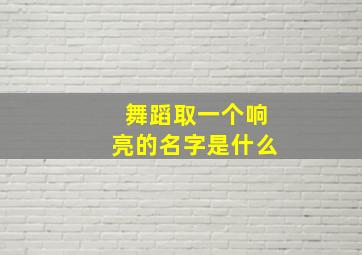 舞蹈取一个响亮的名字是什么